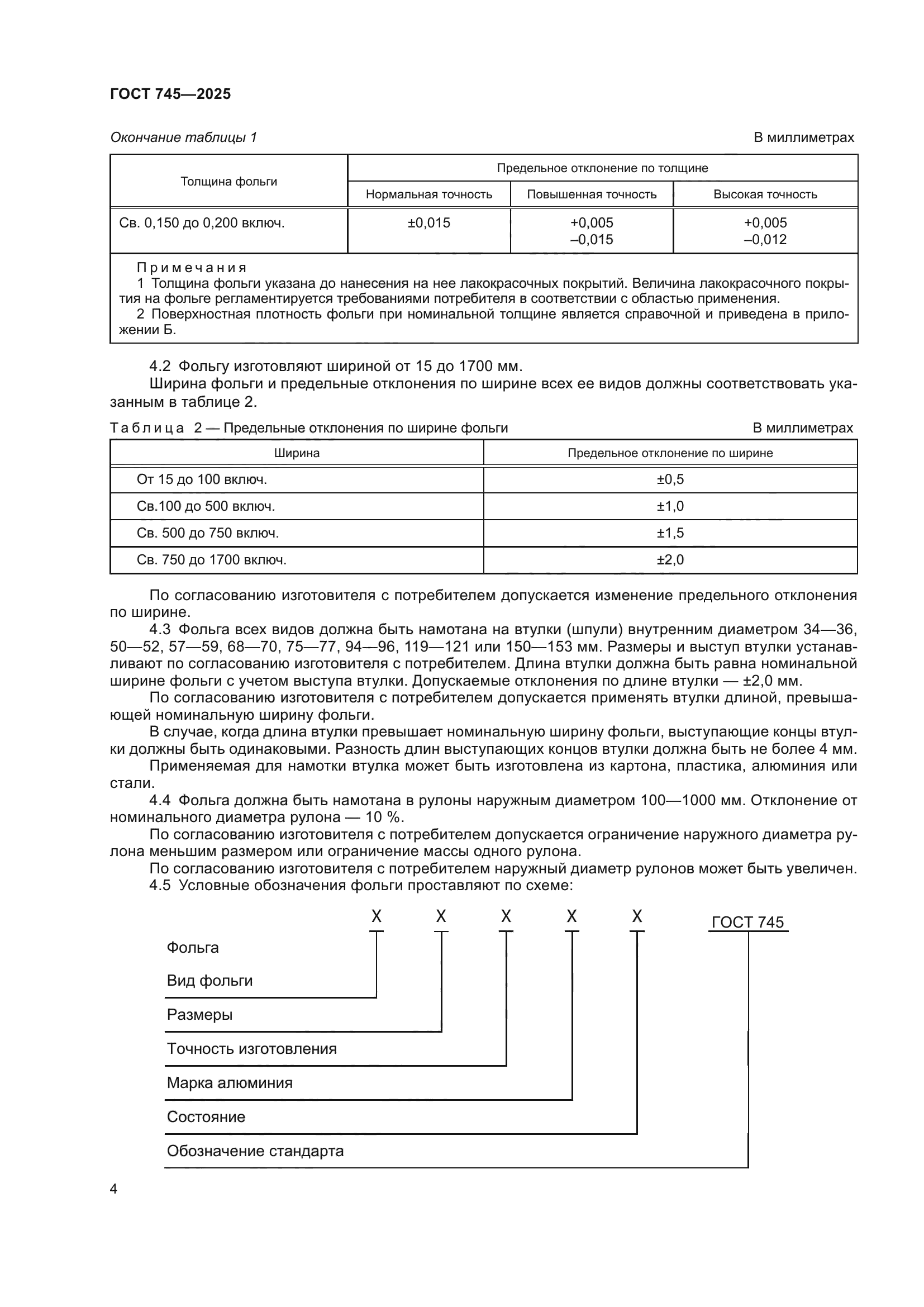 ГОСТ 745—2025

Окончание таблицы 1

В миллиметрах

| Толщина фольги | Предельное отклонение по толщине | | |
|---|---|---|---|
| | Нормальная точность | Повышенная точность | Высокая точность |
| Св. 0,150 до 0,200 включ. | ±0,015 | +0,005 –0,015 | +0,005 –0,012 |

Примечания
1 Толщина фольги указана до нанесения на нее лакокрасочных покрытий. Величина лакокрасочного покрытия на фольге регламентируется требованиями потребителя в соответствии с областью применения.
2 Поверхностная плотность фольги при номинальной толщине является справочной и приведена в приложении Б.

4.2 Фольгу изготовляют шириной от 15 до 1700 мм.
Ширина фольги и предельные отклонения по ширине всех ее видов должны соответствовать указанным в таблице 2.

Таблица 2 — Предельные отклонения по ширине фольги

В миллиметрах

| Ширина | Предельное отклонение по ширине |
|---|---|
| От 15 до 100 включ. | ±0,5 |
| Св.100 до 500 включ. | ±1,0 |
| Св. 500 до 750 включ. | ±1,5 |
| Св. 750 до 1700 включ. | ±2,0 |

По согласованию изготовителя с потребителем допускается изменение предельного отклонения по ширине.
4.3 Фольга всех видов должна быть намотана на втулки (шпули) внутренним диаметром 34—36, 50—52, 57—59, 68—70, 75—77, 94—96, 119—121 или 150—153 мм. Размеры и выступ втулки устанавливают по согласованию изготовителя с потребителем. Длина втулки должна быть равна номинальной ширине фольги с учетом выступа втулки. Допускаемые отклонения по длине втулки — ±2,0 мм.
По согласованию изготовителя с потребителем допускается применять втулки длиной, превышающей номинальную ширину фольги.
В случае, когда длина втулки превышает номинальную ширину фольги, выступающие концы втулки должны быть одинаковыми. Разность длин выступающих концов втулки должна быть не более 4 мм.
Применяемая для намотки втулка может быть изготовлена из картона, пластика, алюминия или стали.
4.4 Фольга должна быть намотана в рулоны наружным диаметром 100—1000 мм. Отклонение от номинального диаметра рулона — 10 %.
По согласованию изготовителя с потребителем допускается ограничение наружного диаметра рулона меньшим размером или ограничение массы одного рулона.
По согласованию изготовителя с потребителем наружный диаметр рулонов может быть увеличен.
4.5 Условные обозначения фольги проставляют по схеме:

Х Х Х Х Х ГОСТ 745
Фольга
Вид фольги
Размеры
Точность изготовления
Марка алюминия
Состояние
Обозначение стандарта

4